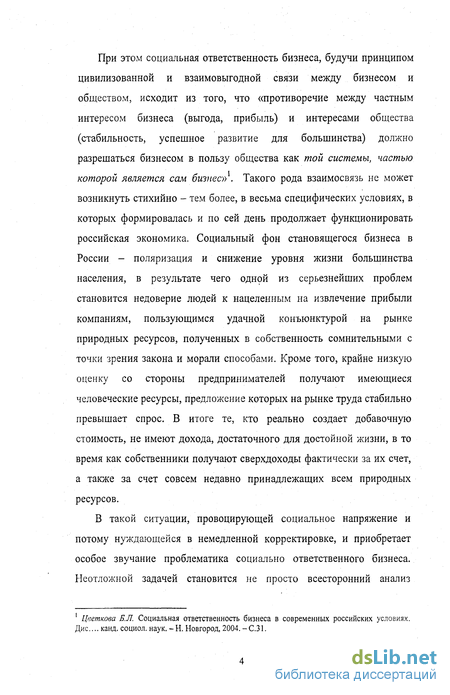 При этом социальная ответственность бизнеса, будучи принципом цивилизованной и взаимовыгодной связи между бизнесом и обществом, исходит из того, что «противоречие между частным интересом бизнеса (выгода, прибыль) и интересами общества (стабильность, успешное развитие для большинства) должно разрешаться бизнесом в пользу общества как той системы, частью которой является сам бизнес»$^1$. Такого рода взаимосвязь не может возникнуть стихийно – тем более, в весьма специфических условиях, в которых формировалась и по сей день продолжает функционировать российская экономика. Социальный фон становящегося бизнеса в России – поляризация и снижение уровня жизни большинства населения, в результате чего одной из серьезнейших проблем становится недоверие людей к нацеленным на извлечение прибыли компаниям, пользующимся удачной конъюнктурой на рынке природных ресурсов, полученных в собственность сомнительными с точки зрения закона и морали способами. Кроме того, крайне низкую оценку со стороны предпринимателей получают имеющиеся человеческие ресурсы, предложение которых на рынке труда стабильно превышает спрос. В итоге те, кто реально создает добавочную стоимость, не имеют дохода, достаточного для достойной жизни, в то время как собственники получают сверхдоходы фактически за их счет, а также за счет совсем недавно принадлежащих всем природных ресурсов.

В такой ситуации, провоцирующей социальное напряжение и потому нуждающейся в немедленной корректировке, и приобретает особое звучание проблематика социально ответственного бизнеса. Неотложной задачей становится не просто всесторонний анализ

$^1$ Цветкова Б.Л. Социальная ответственность бизнеса в современных российских условиях. Дис…. канд. социол. наук. – Н. Новгород, 2004. – С.31.

4

dsLib.net
библиотека диссертаций